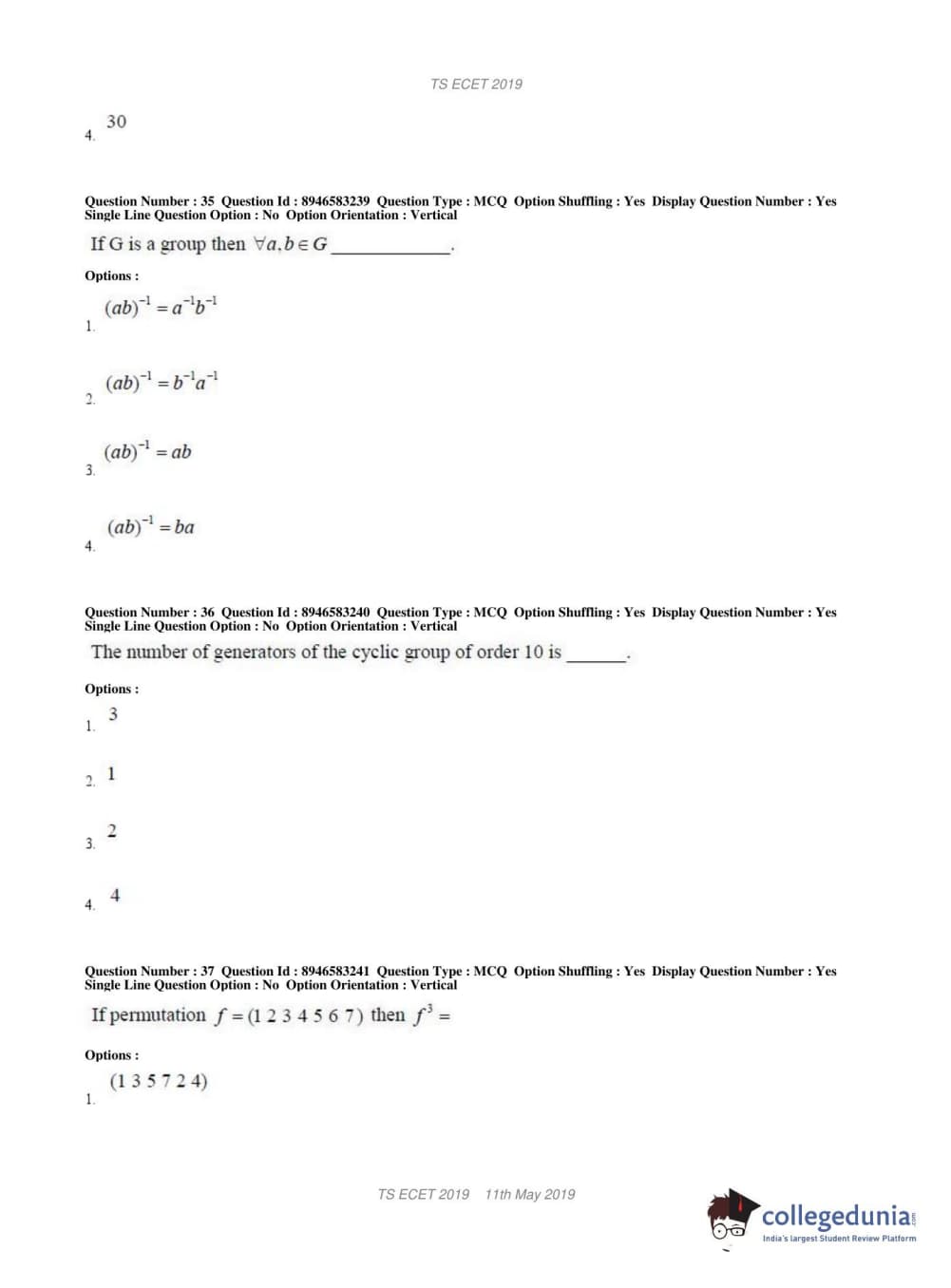 TS ECET 2019

4. 30

Question Number : 35 Question Id : 8946583239 Question Type : MCQ Option Shuffling : Yes Display Question Number : Yes Single Line Question Option : No Option Orientation : Vertical

If G is a group then $\forall a, b \in G$ ____________.

Options :

1. $(ab)^{-1} = a^{-1}b^{-1}$

2. $(ab)^{-1} = b^{-1}a^{-1}$

3. $(ab)^{-1} = ab$

4. $(ab)^{-1} = ba$

Question Number : 36 Question Id : 8946583240 Question Type : MCQ Option Shuffling : Yes Display Question Number : Yes Single Line Question Option : No Option Orientation : Vertical

The number of generators of the cyclic group of order 10 is ______.

Options :

1. 3

2. 1

3. 2

4. 4

Question Number : 37 Question Id : 8946583241 Question Type : MCQ Option Shuffling : Yes Display Question Number : Yes Single Line Question Option : No Option Orientation : Vertical

If permutation $f = (1\ 2\ 3\ 4\ 5\ 6\ 7)$ then $f^3 =$

Options :

1. $(1\ 3\ 5\ 7\ 2\ 4)$

TS ECET 2019 11th May 2019

collegedunia.com
India's largest Student Review Platform